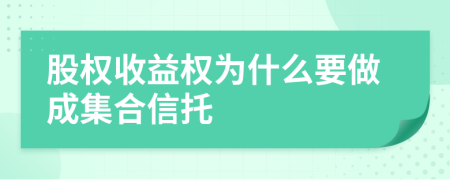 股权收益权为什么要做成集合信托